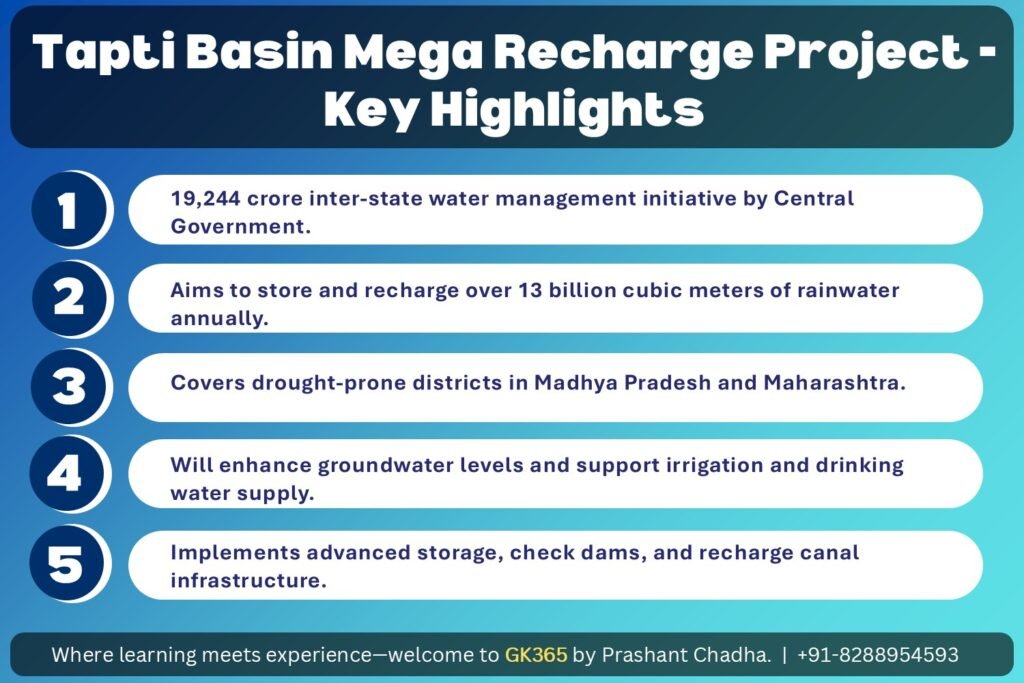 Tapti Basin Mega Recharge Project - Key Highlights

1

19,244 crore inter-state water management initiative by Central Government.

2

Aims to store and recharge over 13 billion cubic meters of rainwater annually.

3

Covers drought-prone districts in Madhya Pradesh and Maharashtra.

4

Will enhance groundwater levels and support irrigation and drinking water supply.

5

Implements advanced storage, check dams, and recharge canal infrastructure.

Where learning meets experience—welcome to GK365 by Prashant Chadha. | +91-8288954593